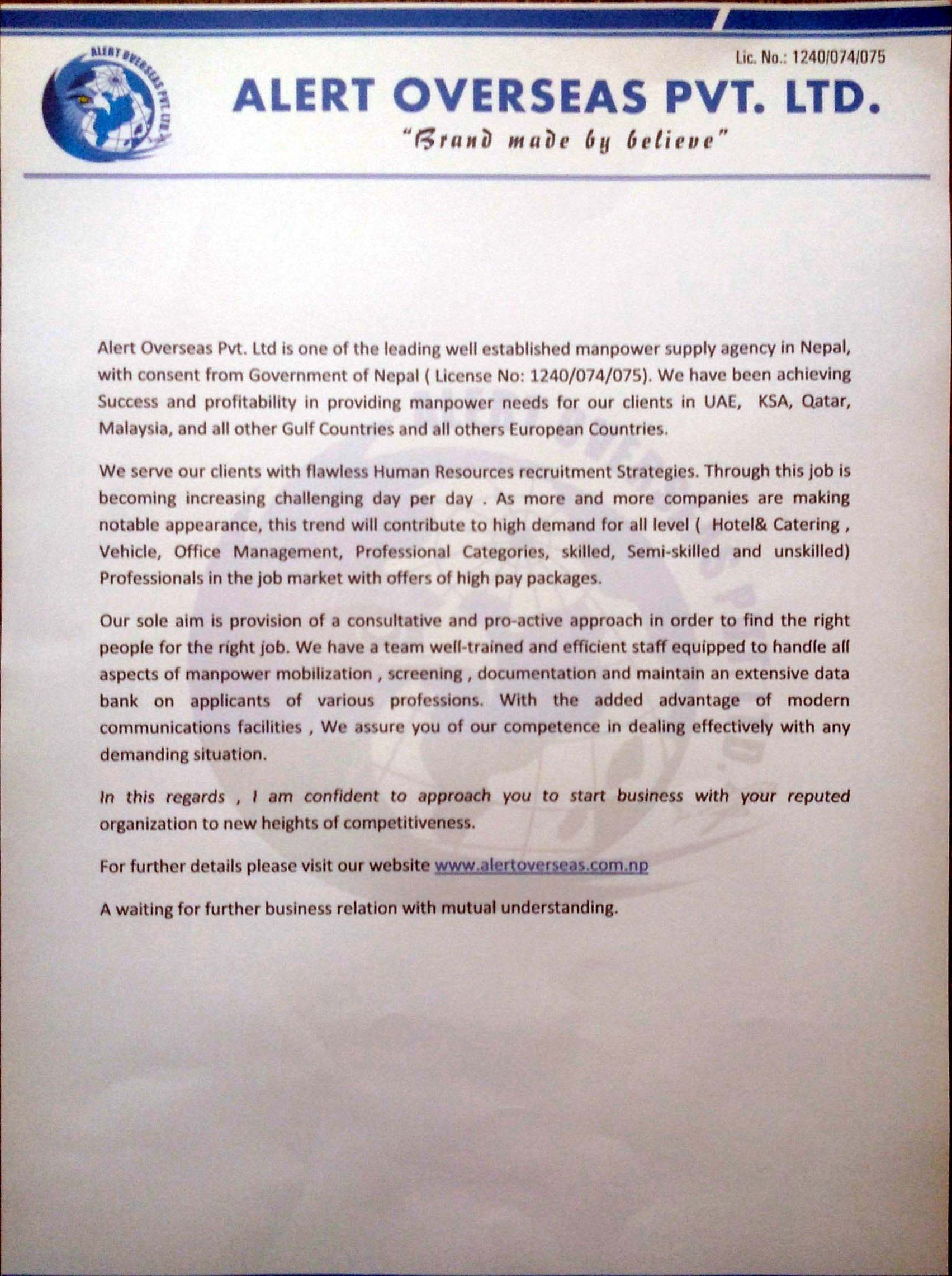 ALERT OVERSEAS PVT. LTD.

Lic. No.: 1240/074/075

ALERT OVERSEAS PVT. LTD.

"Brand made by believe"

Alert Overseas Pvt. Ltd is one of the leading well established manpower supply agency in Nepal, with consent from Government of Nepal ( License No: 1240/074/075). We have been achieving Success and profitability in providing manpower needs for our clients in UAE, KSA, Qatar, Malaysia, and all other Gulf Countries and all others European Countries.

We serve our clients with flawless Human Resources recruitment Strategies. Through this job is becoming increasing challenging day per day . As more and more companies are making notable appearance, this trend will contribute to high demand for all level ( Hotel& Catering , Vehicle, Office Management, Professional Categories, skilled, Semi-skilled and unskilled) Professionals in the job market with offers of high pay packages.

Our sole aim is provision of a consultative and pro-active approach in order to find the right people for the right job. We have a team well-trained and efficient staff equipped to handle all aspects of manpower mobilization , screening , documentation and maintain an extensive data bank on applicants of various professions. With the added advantage of modern communications facilities , We assure you of our competence in dealing effectively with any demanding situation.

In this regards , I am confident to approach you to start business with your reputed organization to new heights of competitiveness.

For further details please visit our website www.alertoverseas.com.np

A waiting for further business relation with mutual understanding.